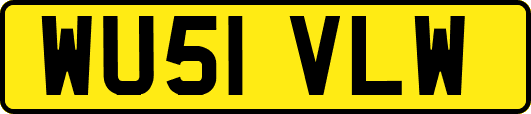 WU51 VLW